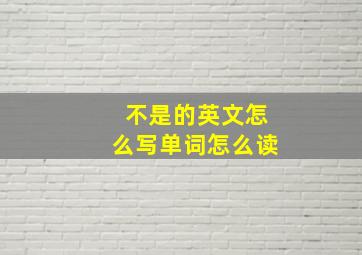 不是的英文怎么写单词怎么读